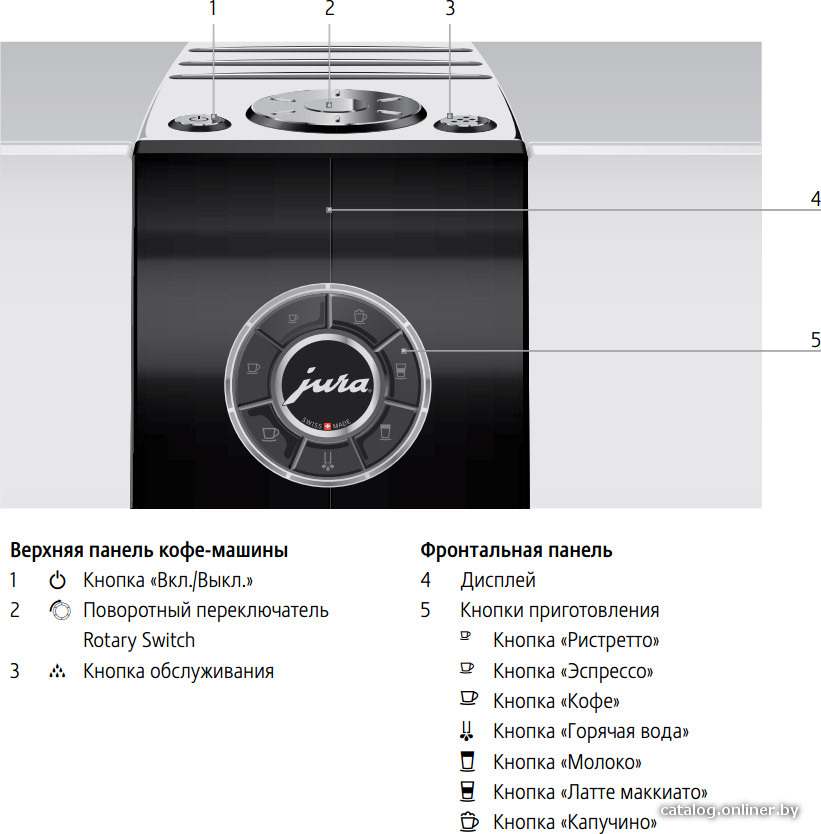 1
2
3
4
5

jura
SWISS MADE

Верхняя панель кофе-машины
1 Кнопка «Вкл./Выкл.»
2 Поворотный переключатель Rotary Switch
3 Кнопка обслуживания

Фронтальная панель
4 Дисплей
5 Кнопки приготовления
Кнопка «Ристретто»
Кнопка «Эспрессо»
Кнопка «Кофе»
Кнопка «Горячая вода»
Кнопка «Молоко»
Кнопка «Латте маккиато»
Кнопка «Капучино»

catalog.onliner.by